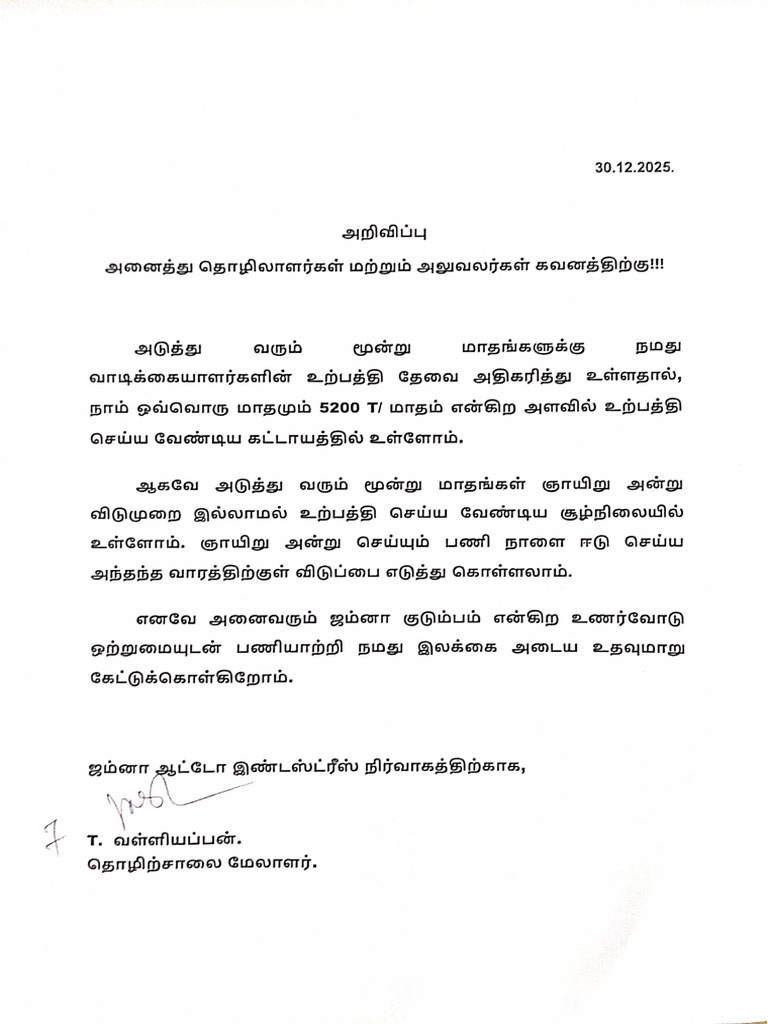 30.12.2025.

அறிவிப்பு

அனைத்து தொழிலாளர்கள் மற்றும் அலுவலர்கள் கவனத்திற்கு!!!

அடுத்து வரும் மூன்று மாதங்களுக்கு நமது வாடிக்கையாளர்களின் உற்பத்தி தேவை அதிகரித்து உள்ளதால், நாம் ஒவ்வொரு மாதமும் 5200 T/ மாதம் என்கிற அளவில் உற்பத்தி செய்ய வேண்டிய கட்டாயத்தில் உள்ளோம்.

ஆகவே அடுத்து வரும் மூன்று மாதங்கள் ஞாயிறு அன்று விடுமுறை இல்லாமல் உற்பத்தி செய்ய வேண்டிய சூழ்நிலையில் உள்ளோம். ஞாயிறு அன்று செய்யும் பணி நாளை ஈடு செய்ய அந்தந்த வாரத்திற்குள் விடுப்பை எடுத்து கொள்ளலாம்.

எனவே அனைவரும் ஜம்னா குடும்பம் என்கிற உணர்வோடு ஒற்றுமையுடன் பணியாற்றி நமது இலக்கை அடைய உதவுமாறு கேட்டுக்கொள்கிறோம்.

ஜம்னா ஆட்டோ இண்டஸ்ட்ரீஸ் நிர்வாகத்திற்காக,

T. வள்ளியப்பன்.
தொழிற்சாலை மேலாளர்.